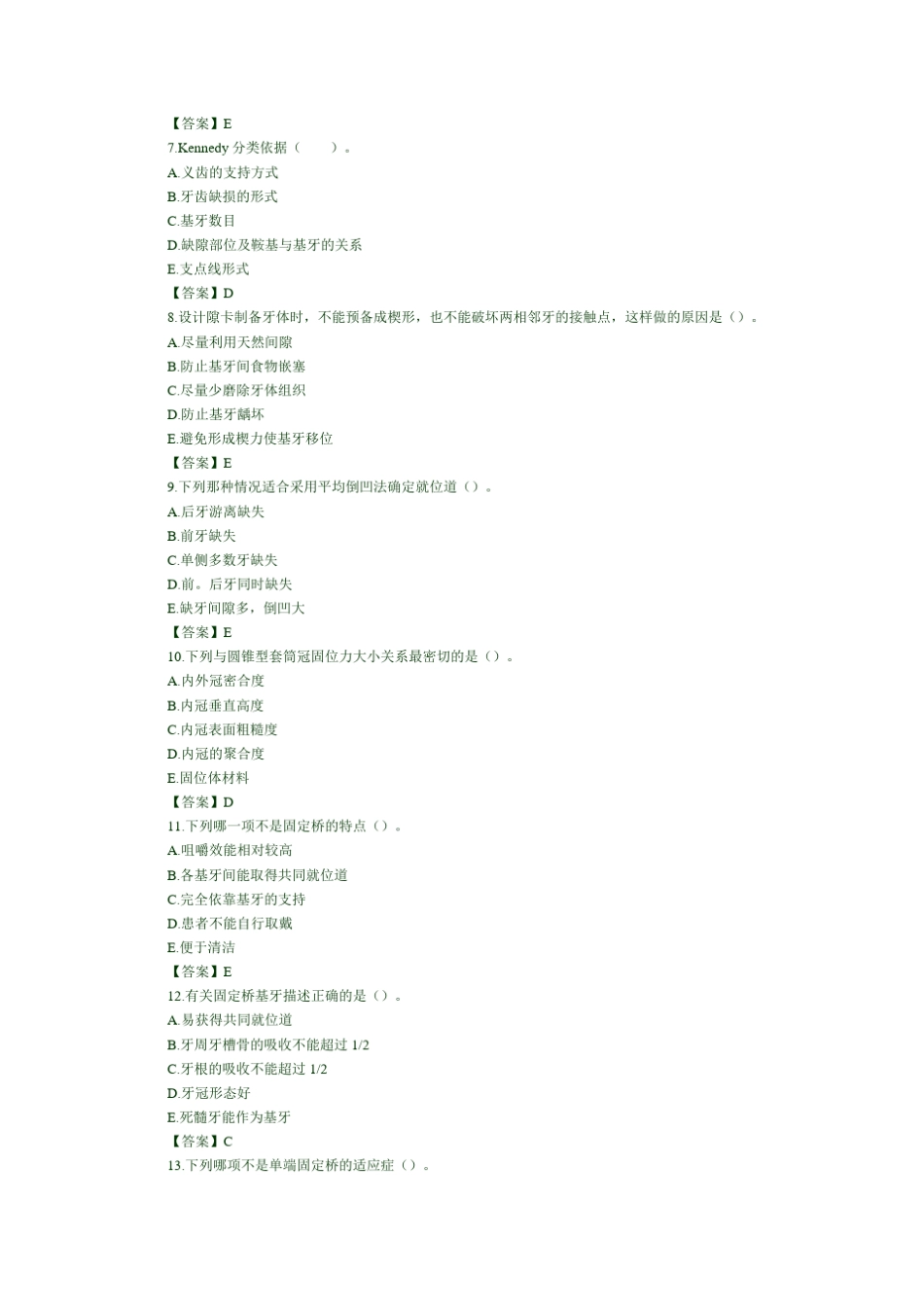 【答案】E
7.Kennedy 分类依据（ ）。
A.义齿的支持方式
B.牙齿缺损的形式
C.基牙数目
D.缺隙部位及鞍基与基牙的关系
E.支点线形式
【答案】D
8.设计隙卡制备牙体时，不能预备成楔形，也不能破坏两相邻牙的接触点，这样做的原因是（）。
A.尽量利用天然间隙
B.防止基牙间食物嵌塞
C.尽量少磨除牙体组织
D.防止基牙龋坏
E.避免形成楔力使基牙移位
【答案】E
9.下列那种情况适合采用平均倒凹法确定就位道（）。
A.后牙游离缺失
B.前牙缺失
C.单侧多数牙缺失
D.前。后牙同时缺失
E.缺牙间隙多，倒凹大
【答案】E
10.下列与圆锥型套筒冠固位力大小关系最密切的是（）。
A.内外冠密合度
B.内冠垂直高度
C.内冠表面粗糙度
D.内冠的聚合度
E.固位体材料
【答案】D
11.下列哪一项不是固定桥的特点（）。
A.咀嚼效能相对较高
B.各基牙间能取得共同就位道
C.完全依靠基牙的支持
D.患者不能自行取戴
E.便于清洁
【答案】E
12.有关固定桥基牙描述正确的是（）。
A.易获得共同就位道
B.牙周牙槽骨的吸收不能超过 1/2
C.牙根的吸收不能超过 1/2
D.牙冠形态好
E.死髓牙能作为基牙
【答案】C
13.下列哪项不是单端固定桥的适应症（）。